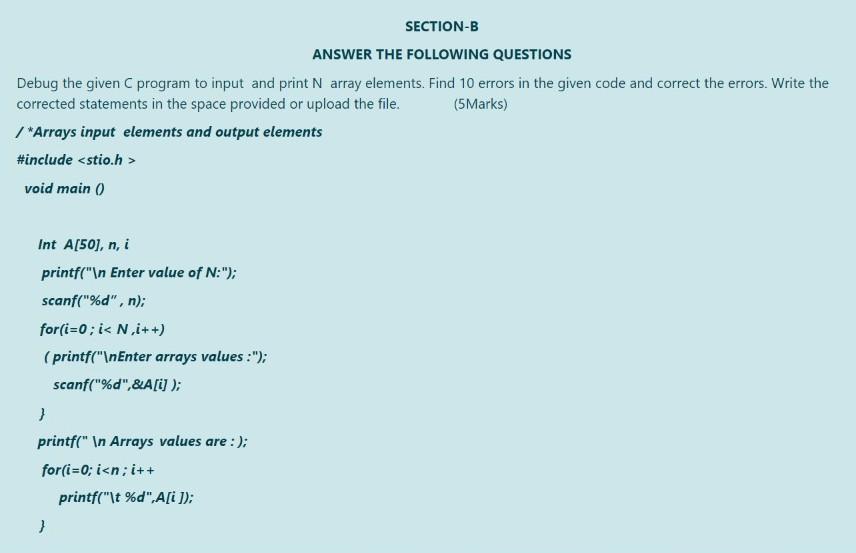 SECTION-B

ANSWER THE FOLLOWING QUESTIONS

Debug the given C program to input and print N array elements. Find 10 errors in the given code and correct the errors. Write the corrected statements in the space provided or upload the file. (5Marks)

/ *Arrays input elements and output elements

#include <stio.h >

void main ()

Int A[50], n, i

printf("\n Enter value of N:");

scanf("%d" , n);

for(i=0 ; i< N ,i++)

( printf("\nEnter arrays values :");

scanf("%d",&A[i] );

}

printf(" \n Arrays values are : );

for(i=0; i<n ; i++

printf("\t %d",A[i ]);

}